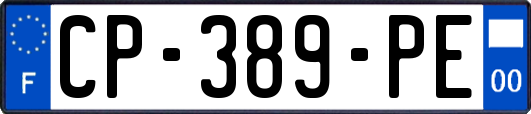 F
CP-389-PE
00